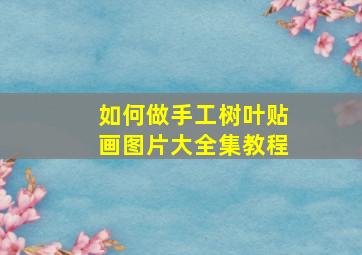 如何做手工树叶贴画图片大全集教程